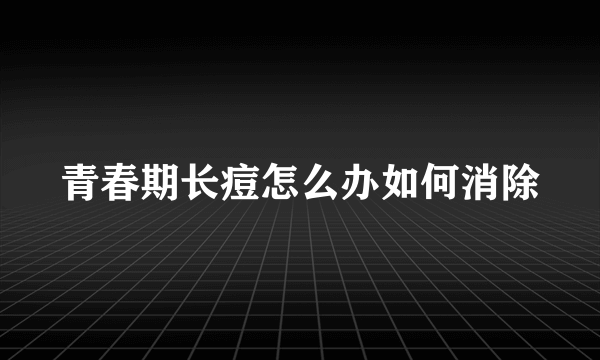 青春期长痘怎么办如何消除